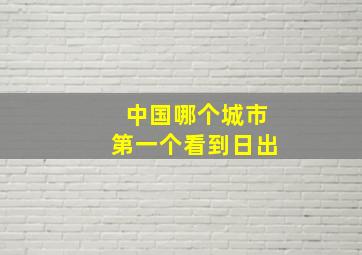 中国哪个城市
第一个看到日出